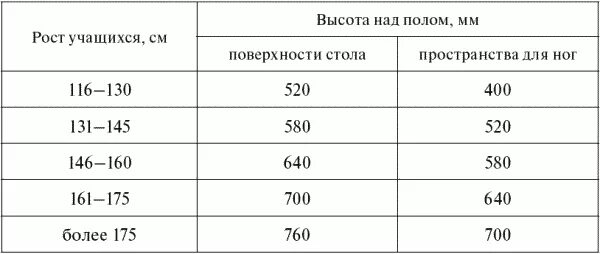 | Рост учащихся, см | Высота над полом, мм | |
|---|---|---|
| | поверхности стола | пространства для ног |
| 116–130 | 520 | 400 |
| 131–145 | 580 | 520 |
| 146–160 | 640 | 580 |
| 161–175 | 700 | 640 |
| более 175 | 760 | 700 |